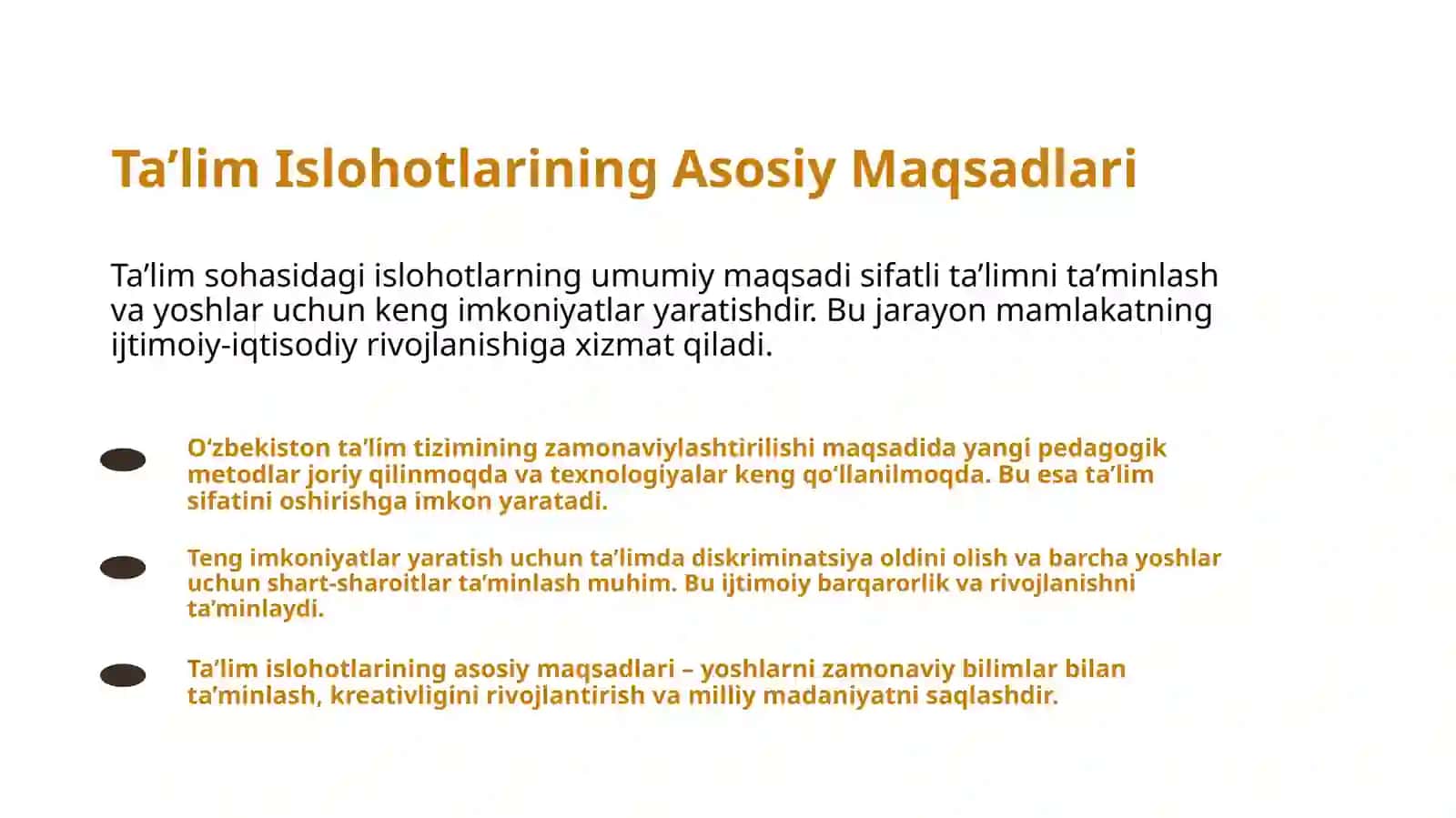 Ta’lim Islohotlarining Asosiy Maqsadlari

Ta’lim sohasidagi islohotlarning umumiy maqsadi sifatli ta’limni ta’minlash va yoshlar uchun keng imkoniyatlar yaratishdir. Bu jarayon mamlakatning ijtimoiy-iqtisodiy rivojlanishiga xizmat qiladi.

O‘zbekiston ta’lim tizimining zamonaviylashtirilishi maqsadida yangi pedagogik metodlar joriy qilinmoqda va texnologiyalar keng qo‘llanilmoqda. Bu esa ta’lim sifatini oshirishga imkon yaratadi.

Teng imkoniyatlar yaratish uchun ta’limda diskriminatsiya oldini olish va barcha yoshlar uchun shart-sharoitlar ta’minlash muhim. Bu ijtimoiy barqarorlik va rivojlanishni ta’minlaydi.

Ta’lim islohotlarining asosiy maqsadlari – yoshlarni zamonaviy bilimlar bilan ta’minlash, kreativligini rivojlantirish va milliy madaniyatni saqlashdir.